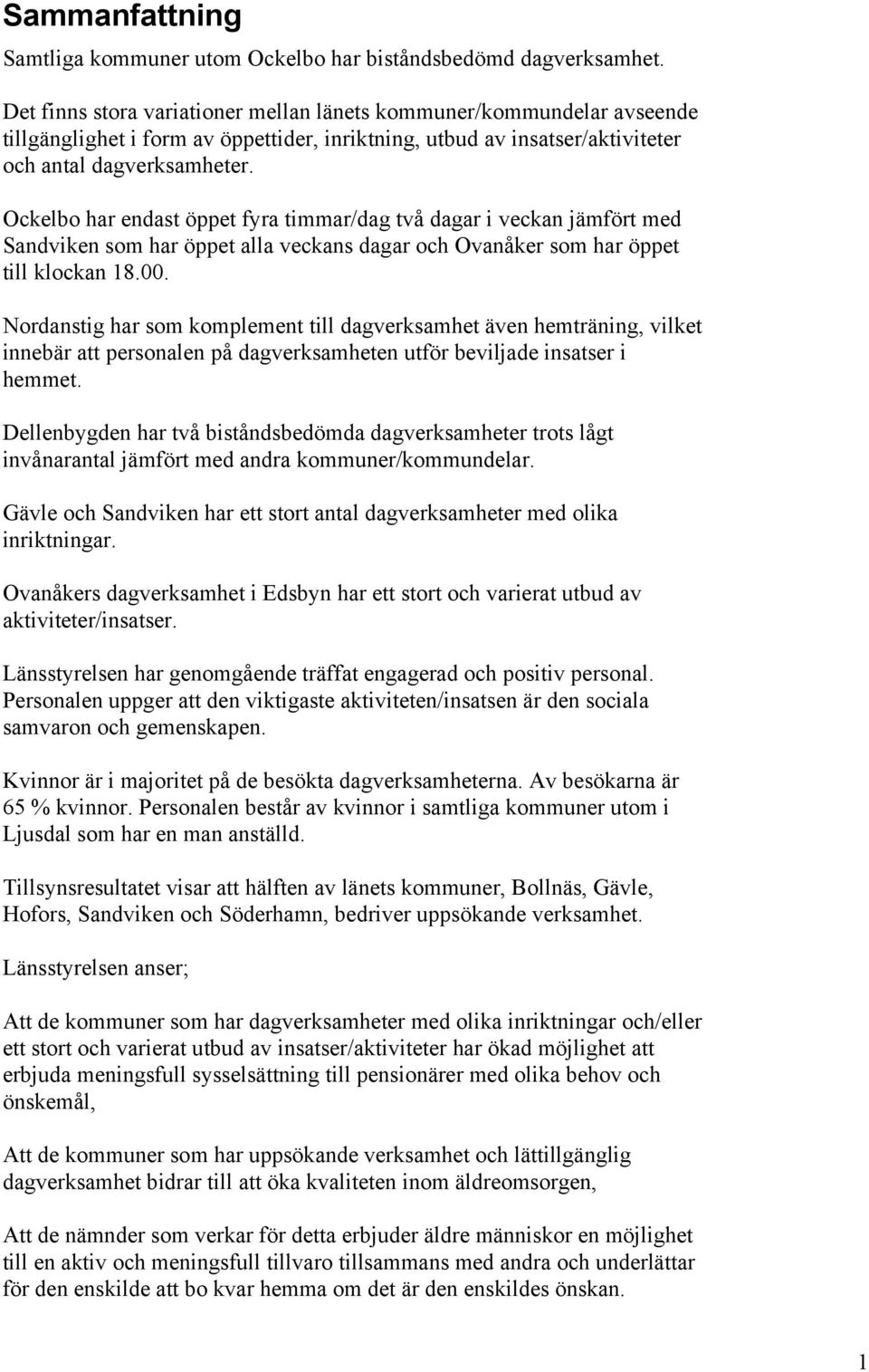 Sammanfattning

Samtliga kommuner utom Ockelbo har biståndsbedömd dagverksamhet.

Det finns stora variationer mellan länets kommuner/kommundelar avseende tillgänglighet i form av öppettider, inriktning, utbud av insatser/aktiviteter och antal dagverksamheter.

Ockelbo har endast öppet fyra timmar/dag två dagar i veckan jämfört med Sandviken som har öppet alla veckans dagar och Ovanåker som har öppet till klockan 18.00.

Nordanstig har som komplement till dagverksamhet även hemträning, vilket innebär att personalen på dagverksamheten utför beviljade insatser i hemmet.

Dellenbygden har två biståndsbedömda dagverksamheter trots lågt invånarantal jämfört med andra kommuner/kommundelar.

Gävle och Sandviken har ett stort antal dagverksamheter med olika inriktningar.

Ovanåkers dagverksamhet i Edsbyn har ett stort och varierat utbud av aktiviteter/insatser.

Länsstyrelsen har genomgående träffat engagerad och positiv personal. Personalen uppger att den viktigaste aktiviteten/insatsen är den sociala samvaron och gemenskapen.

Kvinnor är i majoritet på de besökta dagverksamheterna. Av besökarna är 65 % kvinnor. Personalen består av kvinnor i samtliga kommuner utom i Ljusdal som har en man anställd.

Tillsynsresultatet visar att hälften av länets kommuner, Bollnäs, Gävle, Hofors, Sandviken och Söderhamn, bedriver uppsökande verksamhet.

Länsstyrelsen anser;

Att de kommuner som har dagverksamheter med olika inriktningar och/eller ett stort och varierat utbud av insatser/aktiviteter har ökad möjlighet att erbjuda meningsfull sysselsättning till pensionärer med olika behov och önskemål,

Att de kommuner som har uppsökande verksamhet och lättillgänglig dagverksamhet bidrar till att öka kvaliteten inom äldreomsorgen,

Att de nämnder som verkar för detta erbjuder äldre människor en möjlighet till en aktiv och meningsfull tillvaro tillsammans med andra och underlättar för den enskilde att bo kvar hemma om det är den enskildes önskan.

1